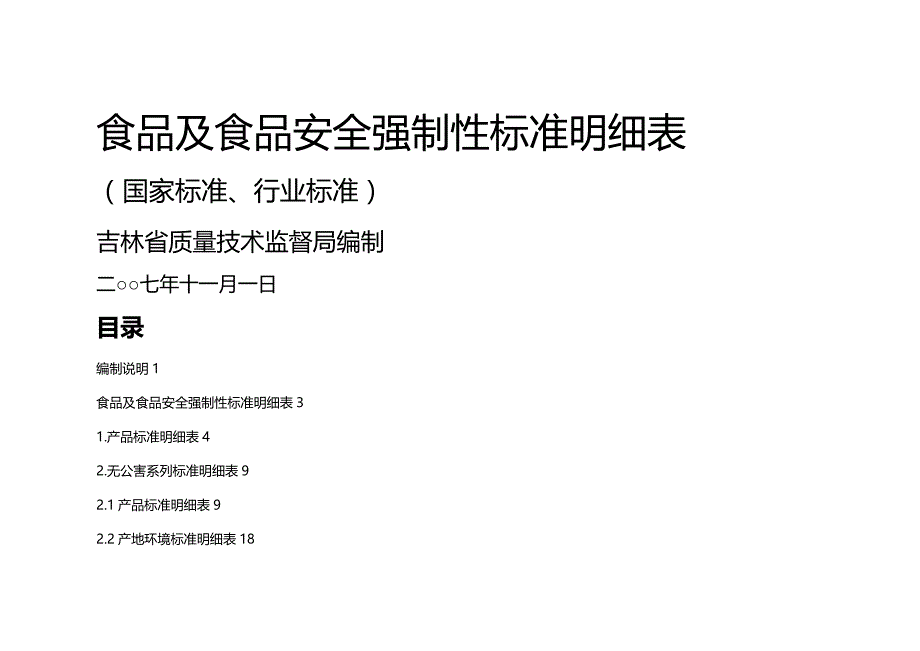 食品及食品安全强制性标准明细表

（国家标准、行业标准）

吉林省质量技术监督局编制

二○○七年十一月一日

目录

编制说明 1

食品及食品安全强制性标准明细表 3

1.产品标准明细表 4

2.无公害系列标准明细表 9

2.1 产品标准明细表 9

2.2 产地环境标准明细表 18